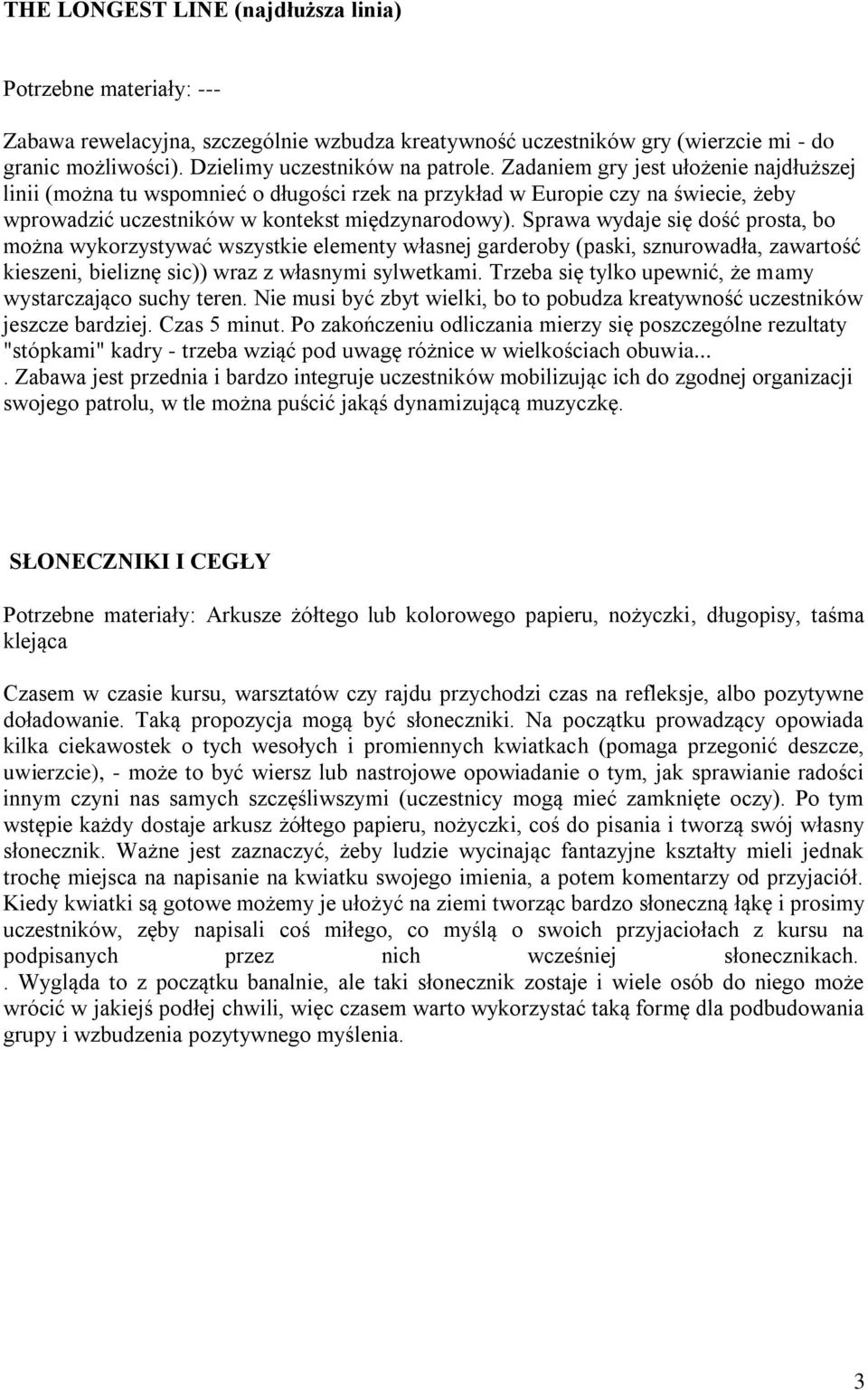 THE LONGEST LINE (najdłuższa linia)

Potrzebne materiały: ---

Zabawa rewelacyjna, szczególnie wzbudza kreatywność uczestników gry (wierzcie mi - do granic możliwości). Dzielimy uczestników na patrole. Zadaniem gry jest ułożenie najdłuższej linii (można tu wspomnieć o długości rzek na przykład w Europie czy na świecie, żeby wprowadzić uczestników w kontekst międzynarodowy). Sprawa wydaje się dość prosta, bo można wykorzystywać wszystkie elementy własnej garderoby (paski, sznurowadła, zawartość kieszeni, bieliznę sic)) wraz z własnymi sylwetkami. Trzeba się tylko upewnić, że mamy wystarczająco suchy teren. Nie musi być zbyt wielki, bo to pobudza kreatywność uczestników jeszcze bardziej. Czas 5 minut. Po zakończeniu odliczania mierzy się poszczególne rezultaty "stópkami" kadry - trzeba wziąć pod uwagę różnice w wielkościach obuwia... . Zabawa jest przednia i bardzo integruje uczestników mobilizując ich do zgodnej organizacji swojego patrolu, w tle można puścić jakąś dynamizującą muzyczkę.

SŁONECZNIKI I CEGŁY

Potrzebne materiały: Arkusze żółtego lub kolorowego papieru, nożyczki, długopisy, taśma klejąca

Czasem w czasie kursu, warsztatów czy rajdu przychodzi czas na refleksje, albo pozytywne doładowanie. Taką propozycja mogą być słoneczniki. Na początku prowadzący opowiada kilka ciekawostek o tych wesołych i promiennych kwiatkach (pomaga przegonić deszcze, uwierzcie), - może to być wiersz lub nastrojowe opowiadanie o tym, jak sprawianie radości innym czyni nas samych szczęśliwszymi (uczestnicy mogą mieć zamknięte oczy). Po tym wstępie każdy dostaje arkusz żółtego papieru, nożyczki, coś do pisania i tworzą swój własny słonecznik. Ważne jest zaznaczyć, żeby ludzie wycinając fantazyjne kształty mieli jednak trochę miejsca na napisanie na kwiatku swojego imienia, a potem komentarzy od przyjaciół. Kiedy kwiatki są gotowe możemy je ułożyć na ziemi tworząc bardzo słoneczną łąkę i prosimy uczestników, zęby napisali coś miłego, co myślą o swoich przyjaciołach z kursu na podpisanych przez nich wcześniej słonecznikach. . Wygląda to z początku banalnie, ale taki słonecznik zostaje i wiele osób do niego może wrócić w jakiejś podłej chwili, więc czasem warto wykorzystać taką formę dla podbudowania grupy i wzbudzenia pozytywnego myślenia.

3